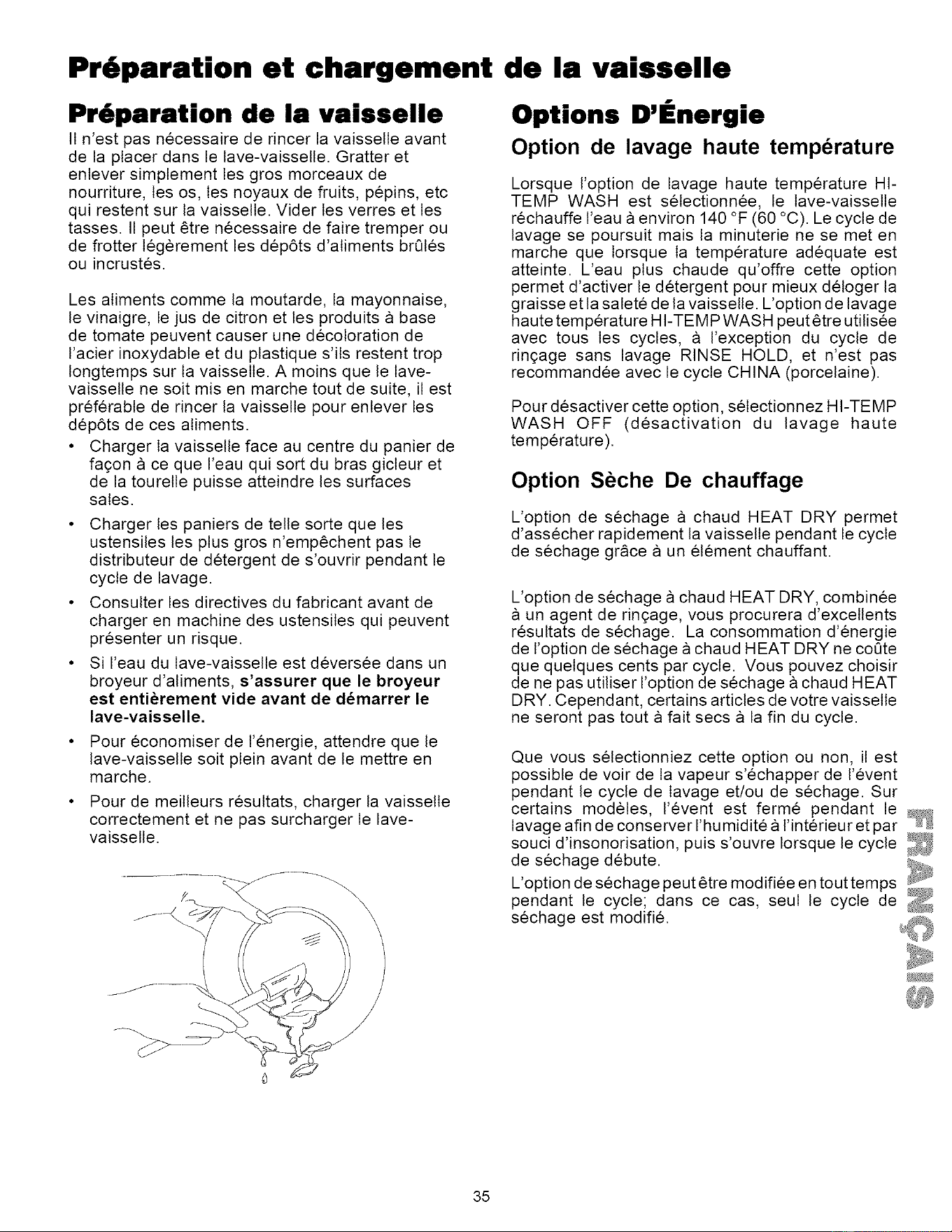 Préparation et chargement de la vaisselle

Préparation de la vaisselle

Il n'est pas nécessaire de rincer la vaisselle avant de la placer dans le lave-vaisselle. Gratter et enlever simplement les gros morceaux de nourriture, les os, les noyaux de fruits, pépins, etc qui restent sur la vaisselle. Vider les verres et les tasses. Il peut être nécessaire de faire tremper ou de frotter légèrement les dépôts d'aliments brûlés ou incrustés.

Les aliments comme la moutarde, la mayonnaise, le vinaigre, le jus de citron et les produits à base de tomate peuvent causer une décoloration de l'acier inoxydable et du plastique s'ils restent trop longtemps sur la vaisselle. A moins que le lave-vaisselle ne soit mis en marche tout de suite, il est préférable de rincer la vaisselle pour enlever les dépôts de ces aliments.

• Charger la vaisselle face au centre du panier de façon à ce que l'eau qui sort du bras gicleur et de la tourelle puisse atteindre les surfaces sales.

• Charger les paniers de telle sorte que les ustensiles les plus gros n'empêchent pas le distributeur de détergent de s'ouvrir pendant le cycle de lavage.

• Consulter les directives du fabricant avant de charger en machine des ustensiles qui peuvent présenter un risque.

• Si l'eau du lave-vaisselle est déversée dans un broyeur d'aliments, s'assurer que le broyeur est entièrement vide avant de démarrer le lave-vaisselle.

• Pour économiser de l'énergie, attendre que le lave-vaisselle soit plein avant de le mettre en marche.

• Pour de meilleurs résultats, charger la vaisselle correctement et ne pas surcharger le lave-vaisselle.

Options D'Énergie

Option de lavage haute température

Lorsque l'option de lavage haute température HI-TEMP WASH est sélectionnée, le lave-vaisselle réchauffe l'eau à environ 140 °F (60 °C). Le cycle de lavage se poursuit mais la minuterie ne se met en marche que lorsque la température adéquate est atteinte. L'eau plus chaude qu'offre cette option permet d'activer le détergent pour mieux déloger la graisse et la saleté de la vaisselle. L'option de lavage haute température HI-TEMP WASH peut être utilisée avec tous les cycles, à l'exception du cycle de rinçage sans lavage RINSE HOLD, et n'est pas recommandée avec le cycle CHINA (porcelaine).

Pour désactiver cette option, sélectionnez HI-TEMP WASH OFF (désactivation du lavage haute température).

Option Sèche De chauffage

L'option de séchage à chaud HEAT DRY permet d'assécher rapidement la vaisselle pendant le cycle de séchage grâce à un élément chauffant.

L'option de séchage à chaud HEAT DRY, combinée à un agent de rinçage, vous procurera d'excellents résultats de séchage. La consommation d'énergie de l'option de séchage à chaud HEAT DRY ne coûte que quelques cents par cycle. Vous pouvez choisir de ne pas utiliser l'option de séchage à chaud HEAT DRY. Cependant, certains articles de votre vaisselle ne seront pas tout à fait secs à la fin du cycle.

Que vous sélectionniez cette option ou non, il est possible de voir de la vapeur s'échapper de l'évent pendant le cycle de lavage et/ou de séchage. Sur certains modèles, l'évent est fermé pendant le lavage afin de conserver l'humidité à l'intérieur et par souci d'insonorisation, puis s'ouvre lorsque le cycle de séchage débute.

L'option de séchage peut être modifiée en tout temps pendant le cycle; dans ce cas, seul le cycle de séchage est modifié.

FRANÇAIS

35